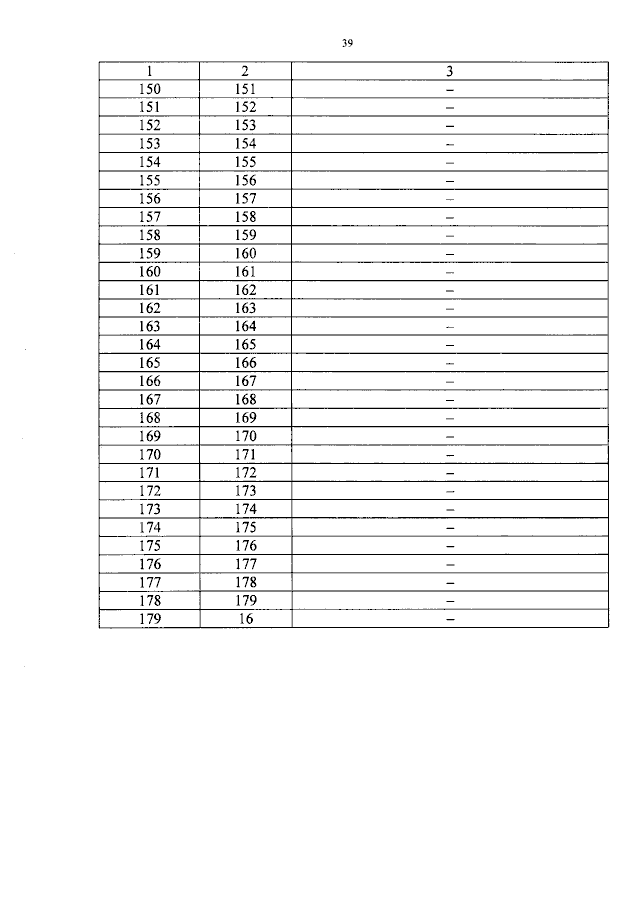 39

| 1 | 2 | 3 |
|---|---|---|
| 150 | 151 | – |
| 151 | 152 | – |
| 152 | 153 | – |
| 153 | 154 | – |
| 154 | 155 | – |
| 155 | 156 | – |
| 156 | 157 | – |
| 157 | 158 | – |
| 158 | 159 | – |
| 159 | 160 | – |
| 160 | 161 | – |
| 161 | 162 | – |
| 162 | 163 | – |
| 163 | 164 | – |
| 164 | 165 | – |
| 165 | 166 | – |
| 166 | 167 | – |
| 167 | 168 | – |
| 168 | 169 | – |
| 169 | 170 | – |
| 170 | 171 | – |
| 171 | 172 | – |
| 172 | 173 | – |
| 173 | 174 | – |
| 174 | 175 | – |
| 175 | 176 | – |
| 176 | 177 | – |
| 177 | 178 | – |
| 178 | 179 | – |
| 179 | 16 | – |